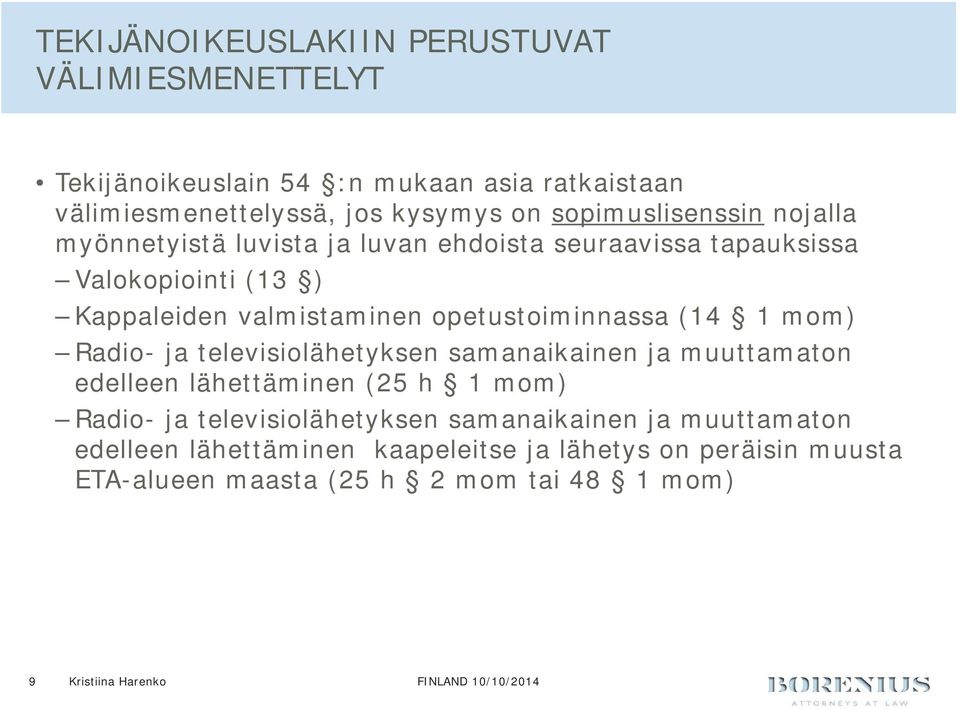 TEKIJÄNOIKEUSLAKIIN PERUSTUVAT VÄLIMIESMENETTELYT

• Tekijänoikeuslain 54 §:n mukaan asia ratkaistaan välimiesmenettelyssä, jos kysymys on sopimuslisenssin nojalla myönnetyistä luvista ja luvan ehdoista seuraavissa tapauksissa

– Valokopiointi (13 §)

– Kappaleiden valmistaminen opetustoiminnassa (14 § 1 mom)

– Radio- ja televisiolähetyksen samanaikainen ja muuttamaton edelleen lähettäminen (25 h § 1 mom)

– Radio- ja televisiolähetyksen samanaikainen ja muuttamaton edelleen lähettäminen kaapeleitse ja lähetys on peräisin muusta ETA-alueen maasta (25 h § 2 mom tai 48 § 1 mom)

9 Kristiina Harenko FINLAND 10/10/2014

BORENIUS
ATTORNEYS AT LAW